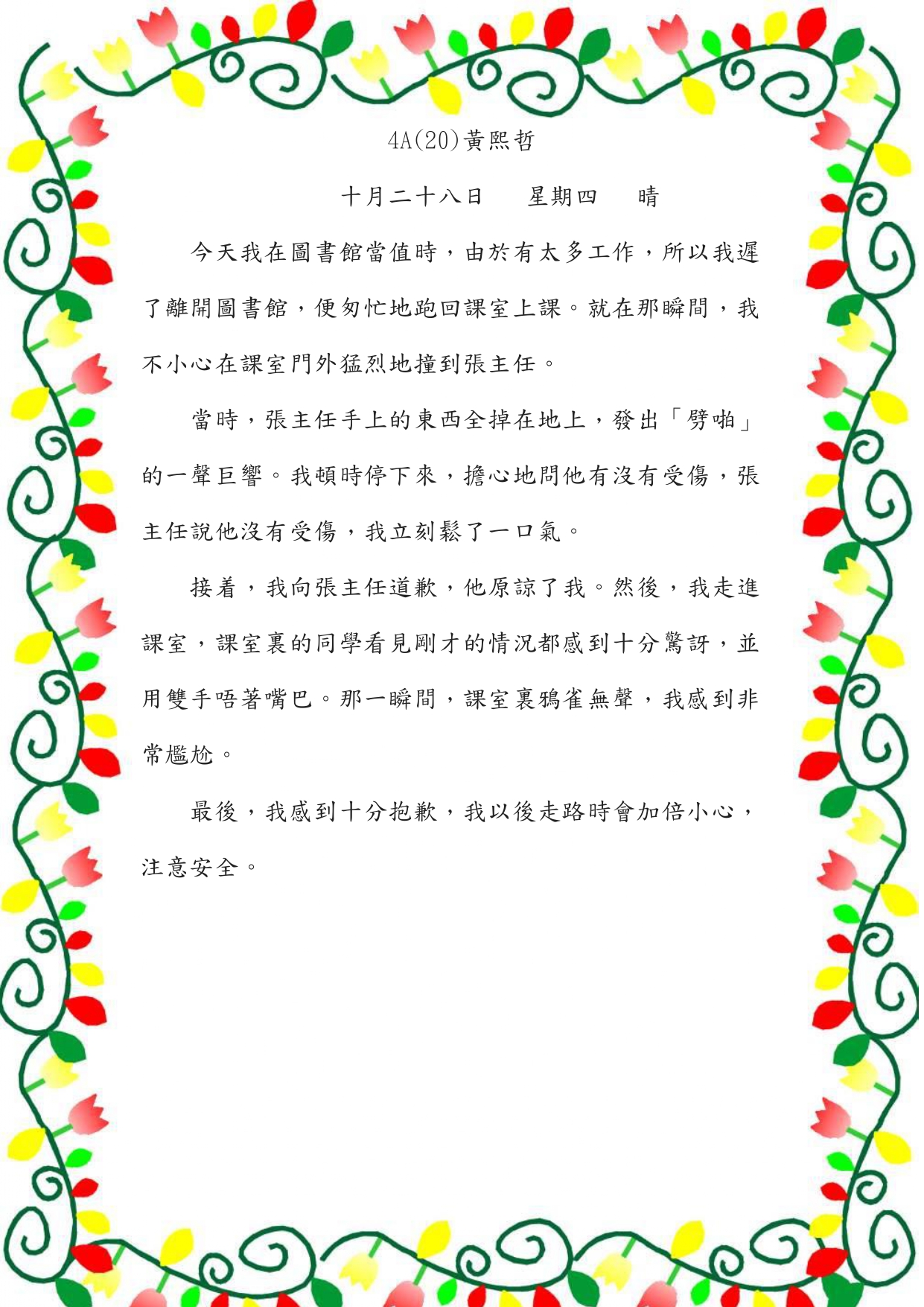 4A(20)黃熙哲

十月二十八日　星期四　晴

今天我在圖書館當值時，由於有太多工作，所以我遲了離開圖書館，便匆忙地跑回課室上課。就在那瞬間，我不小心在課室門外猛烈地撞到張主任。

當時，張主任手上的東西全掉在地上，發出「劈啪」的一聲巨響。我頓時停下來，擔心地問他有沒有受傷，張主任說他沒有受傷，我立刻鬆了一口氣。

接着，我向張主任道歉，他原諒了我。然後，我走進課室，課室裏的同學看見剛才的情況都感到十分驚訝，並用雙手唔著嘴巴。那一瞬間，課室裏鴉雀無聲，我感到非常尷尬。

最後，我感到十分抱歉，我以後走路時會加倍小心，注意安全。